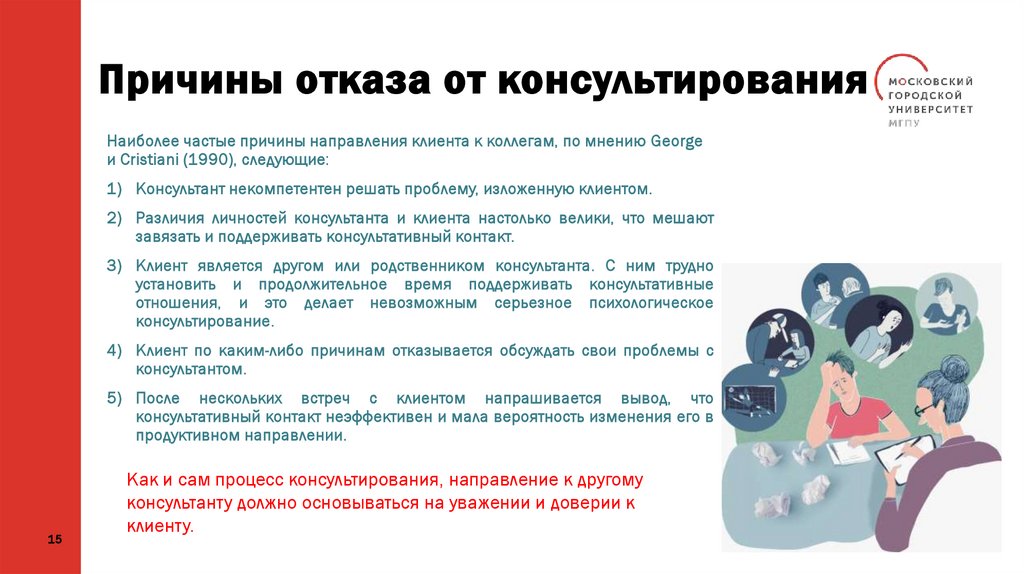 Причины отказа от консультирования

МОСКОВСКИЙ ГОРОДСКОЙ УНИВЕРСИТЕТ МГПУ

Наиболее частые причины направления клиента к коллегам, по мнению George и Cristiani (1990), следующие:

1) Консультант некомпетентен решать проблему, изложенную клиентом.

2) Различия личностей консультанта и клиента настолько велики, что мешают завязать и поддерживать консультативный контакт.

3) Клиент является другом или родственником консультанта. С ним трудно установить и продолжительное время поддерживать консультативные отношения, и это делает невозможным серьезное психологическое консультирование.

4) Клиент по каким-либо причинам отказывается обсуждать свои проблемы с консультантом.

5) После нескольких встреч с клиентом напрашивается вывод, что консультативный контакт неэффективен и мала вероятность изменения его в продуктивном направлении.

Как и сам процесс консультирования, направление к другому консультанту должно основываться на уважении и доверии к клиенту.

15